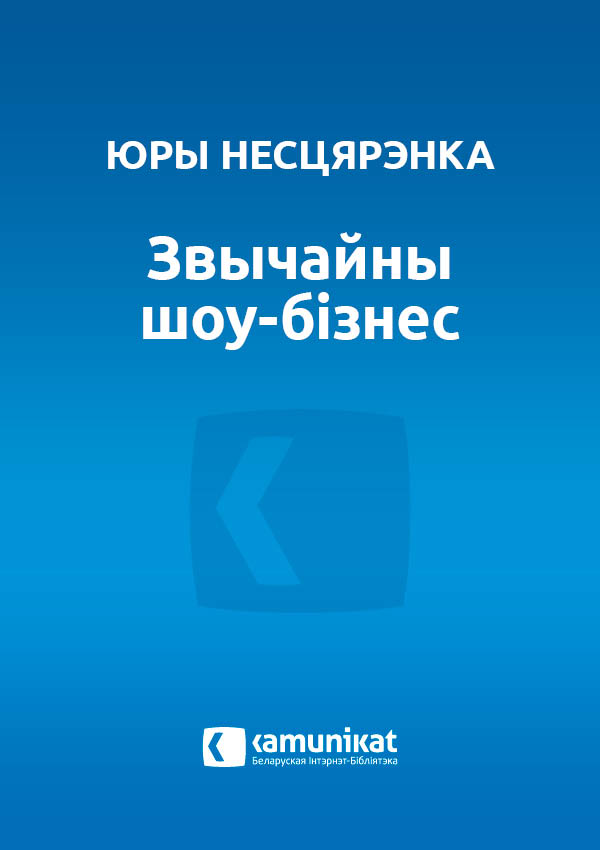 ЮРЫ НЕСЦЯРЭНКА

Звычайны шоу-бізнес

kamunikat
Беларуская Інтэрнэт-Бібліятэка